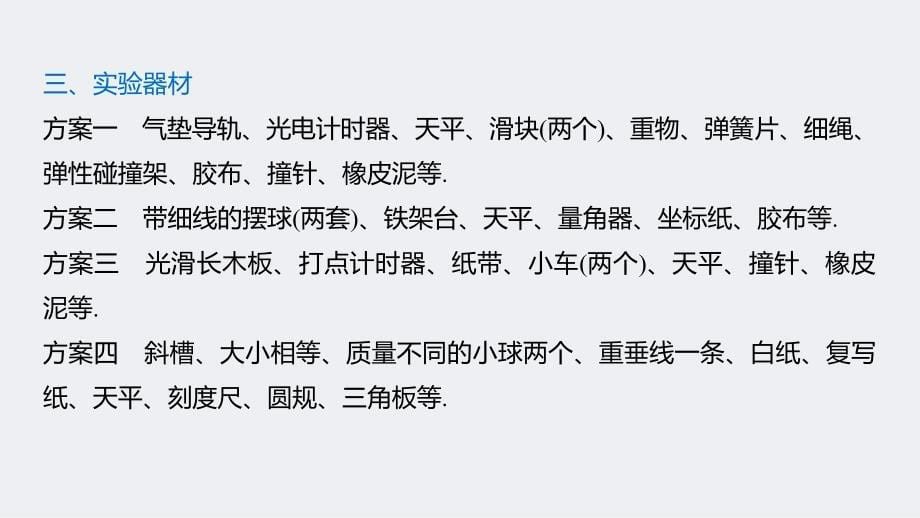 三、实验器材

方案一　气垫导轨、光电计时器、天平、滑块(两个)、重物、弹簧片、细绳、弹性碰撞架、胶布、撞针、橡皮泥等.

方案二　带细线的摆球(两套)、铁架台、天平、量角器、坐标纸、胶布等.

方案三　光滑长木板、打点计时器、纸带、小车(两个)、天平、撞针、橡皮泥等.

方案四　斜槽、大小相等、质量不同的小球两个、重垂线一条、白纸、复写纸、天平、刻度尺、圆规、三角板等.